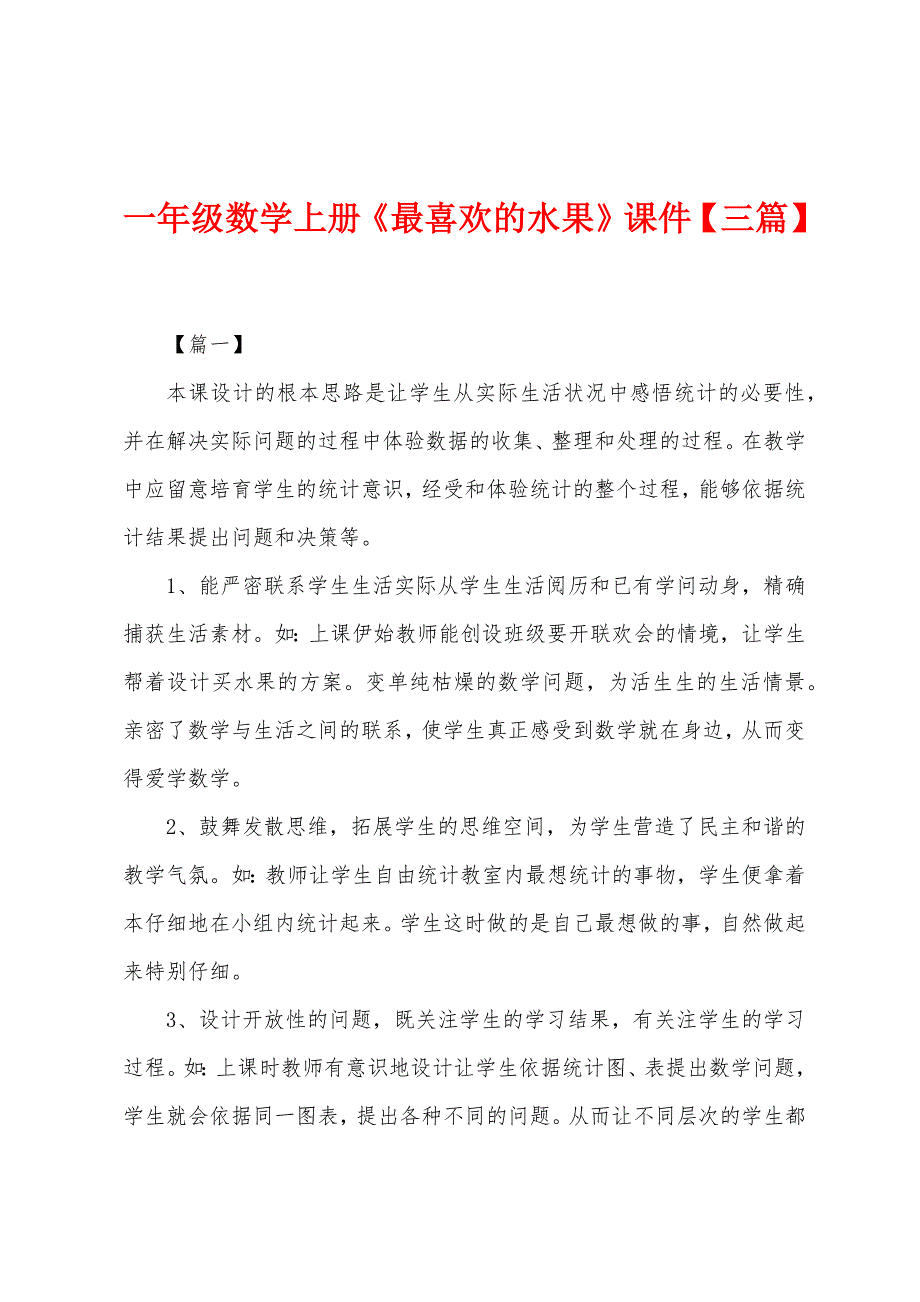 一年级数学上册《最喜欢的水果》课件【三篇】

【篇一】

本课设计的根本思路是让学生从实际生活状况中感悟统计的必要性，并在解决实际问题的过程中体验数据的收集、整理和处理的过程。在教学中应留意培育学生的统计意识，经受和体验统计的整个过程，能够依据统计结果提出问题和决策等。

1、能严密联系学生生活实际从学生生活阅历和已有学问动身，精确捕获生活素材。如：上课伊始教师能创设班级要开联欢会的情境，让学生帮着设计买水果的方案。变单纯枯燥的数学问题，为活生生的生活情景。亲密了数学与生活之间的联系，使学生真正感受到数学就在身边，从而变得爱学数学。

2、鼓舞发散思维，拓展学生的思维空间，为学生营造了民主和谐的教学气氛。如：教师让学生自由统计教室内最想统计的事物，学生便拿着本仔细地在小组内统计起来。学生这时做的是自己最想做的事，自然做起来特别仔细。

3、设计开放性的问题，既关注学生的学习结果，有关注学生的学习过程。如：上课时教师有意识地设计让学生依据统计图、表提出数学问题，学生就会依据同一图表，提出各种不同的问题。从而让不同层次的学生都